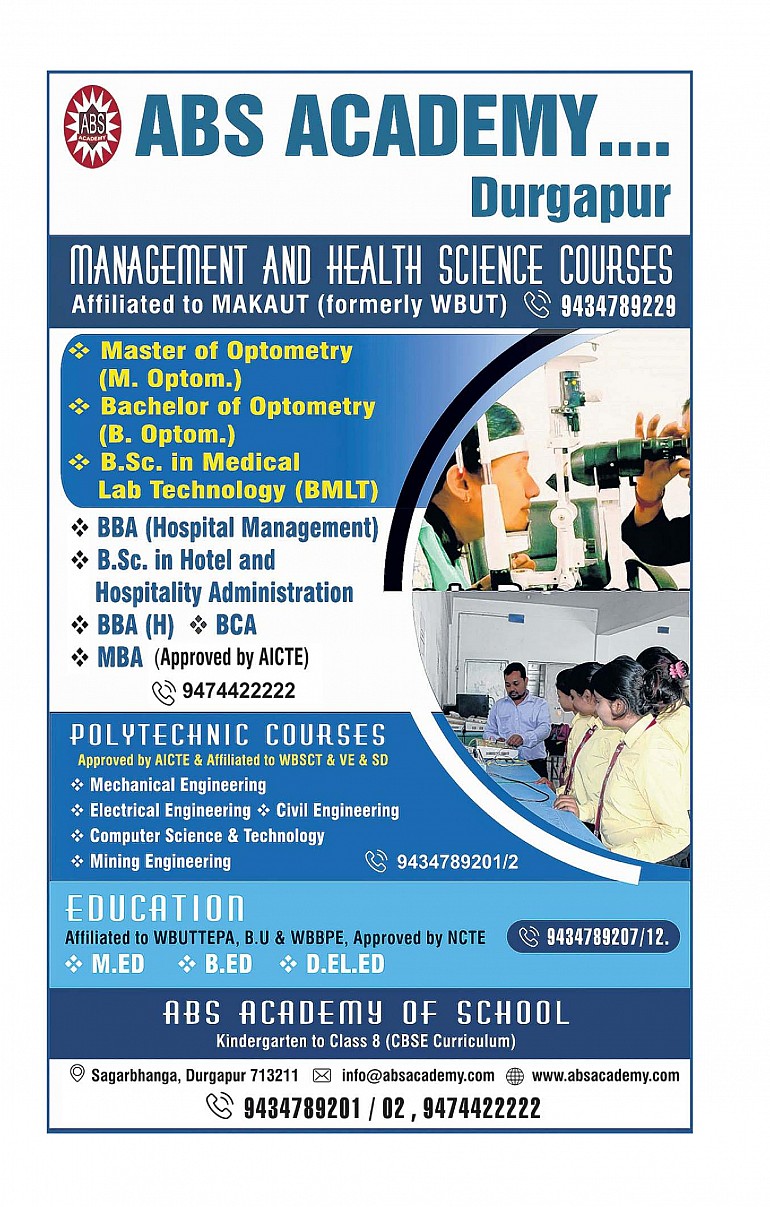 ABS ACADEMY

ABS ACADEMY....
Durgapur

MANAGEMENT AND HEALTH SCIENCE COURSES
Affiliated to MAKAUT (formerly WBUT) 9434789229

❖ Master of Optometry (M. Optom.)
❖ Bachelor of Optometry (B. Optom.)
❖ B.Sc. in Medical Lab Technology (BMLT)

❖ BBA (Hospital Management)
❖ B.Sc. in Hotel and Hospitality Administration
❖ BBA (H) ❖ BCA
❖ MBA (Approved by AICTE)
9474422222

POLYTECHNIC COURSES
Approved by AICTE & Affiliated to WBSCT & VE & SD
❖ Mechanical Engineering
❖ Electrical Engineering ❖ Civil Engineering
❖ Computer Science & Technology
❖ Mining Engineering
9434789201/2

EDUCATION
Affiliated to WBUTTEPA, B.U & WBBPE, Approved by NCTE
9434789207/12.
❖ M.ED ❖ B.ED ❖ D.EL.ED

ABS ACADEMY OF SCHOOL
Kindergarten to Class 8 (CBSE Curriculum)

Sagarbhanga, Durgapur 713211 info@absacademy.com www.absacademy.com
9434789201 / 02 , 9474422222